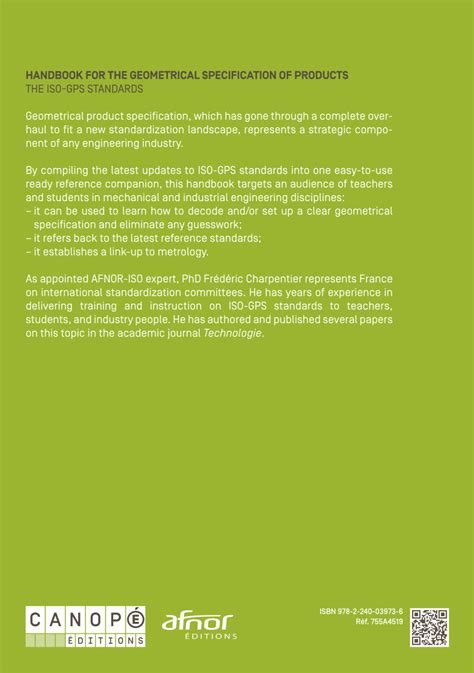 HANDBOOK FOR THE GEOMETRICAL SPECIFICATION OF PRODUCTS
THE ISO-GPS STANDARDS

Geometrical product specification, which has gone through a complete overhaul to fit a new standardization landscape, represents a strategic component of any engineering industry.

By compiling the latest updates to ISO-GPS standards into one easy-to-use ready reference companion, this handbook targets an audience of teachers and students in mechanical and industrial engineering disciplines:
– it can be used to learn how to decode and/or set up a clear geometrical specification and eliminate any guesswork;
– it refers back to the latest reference standards;
– it establishes a link-up to metrology.

As appointed AFNOR-ISO expert, PhD Frédéric Charpentier represents France on international standardization committees. He has years of experience in delivering training and instruction on ISO-GPS standards to teachers, students, and industry people. He has authored and published several papers on this topic in the academic journal Technologie.

CANOPÉ ÉDITIONS

afnor ÉDITIONS

ISBN 978-2-240-03973-6
Réf. 755A4519